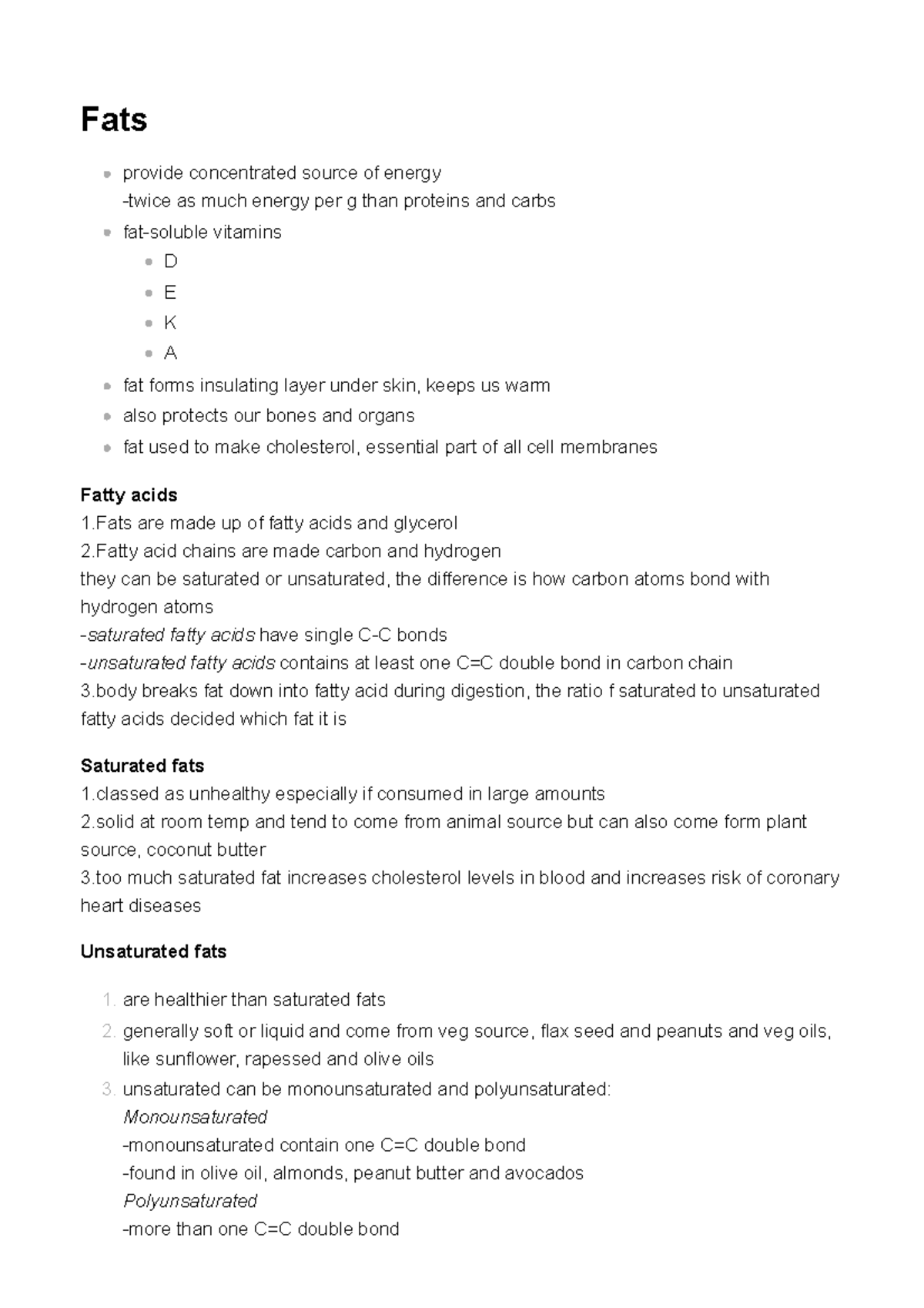 Fats

• provide concentrated source of energy
-twice as much energy per g than proteins and carbs
• fat-soluble vitamins
• D
• E
• K
• A
• fat forms insulating layer under skin, keeps us warm
• also protects our bones and organs
• fat used to make cholesterol, essential part of all cell membranes

Fatty acids
1.Fats are made up of fatty acids and glycerol
2.Fatty acid chains are made carbon and hydrogen
they can be saturated or unsaturated, the difference is how carbon atoms bond with hydrogen atoms
-saturated fatty acids have single C-C bonds
-unsaturated fatty acids contains at least one C=C double bond in carbon chain
3.body breaks fat down into fatty acid during digestion, the ratio f saturated to unsaturated fatty acids decided which fat it is

Saturated fats
1.classed as unhealthy especially if consumed in large amounts
2.solid at room temp and tend to come from animal source but can also come form plant source, coconut butter
3.too much saturated fat increases cholesterol levels in blood and increases risk of coronary heart diseases

Unsaturated fats

1. are healthier than saturated fats
2. generally soft or liquid and come from veg source, flax seed and peanuts and veg oils, like sunflower, rapessed and olive oils
3. unsaturated can be monounsaturated and polyunsaturated:
Monounsaturated
-monounsaturated contain one C=C double bond
-found in olive oil, almonds, peanut butter and avocados
Polyunsaturated
-more than one C=C double bond